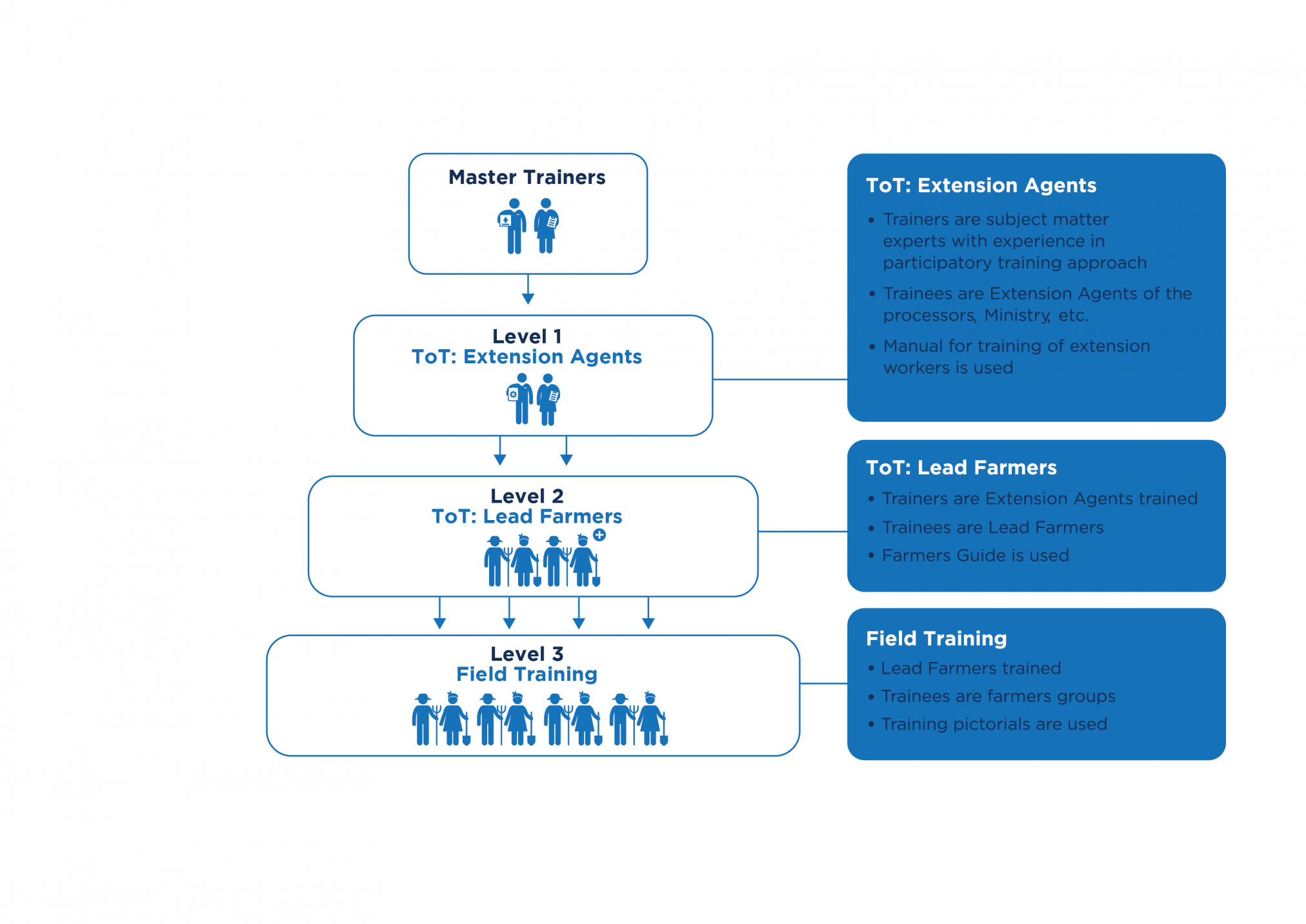 Master Trainers

Level 1
ToT: Extension Agents

Level 2
ToT: Lead Farmers

Level 3
Field Training

ToT: Extension Agents
• Trainers are subject matter experts with experience in participatory training approach
• Trainees are Extension Agents of the processors, Ministry, etc.
• Manual for training of extension workers is used

ToT: Lead Farmers
• Trainers are Extension Agents trained
• Trainees are Lead Farmers
• Farmers Guide is used

Field Training
• Lead Farmers trained
• Trainees are farmers groups
• Training pictorials are used